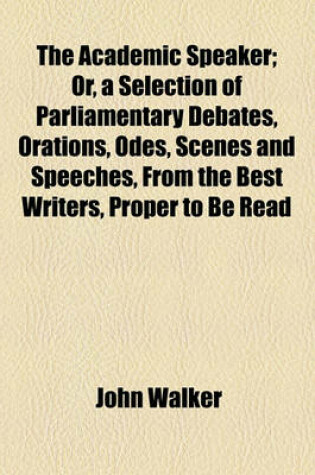 The Academic Speaker; Or, a Selection of Parliamentary Debates, Orations, Odes, Scenes and Speeches, From the Best Writers, Proper to Be Read

John Walker